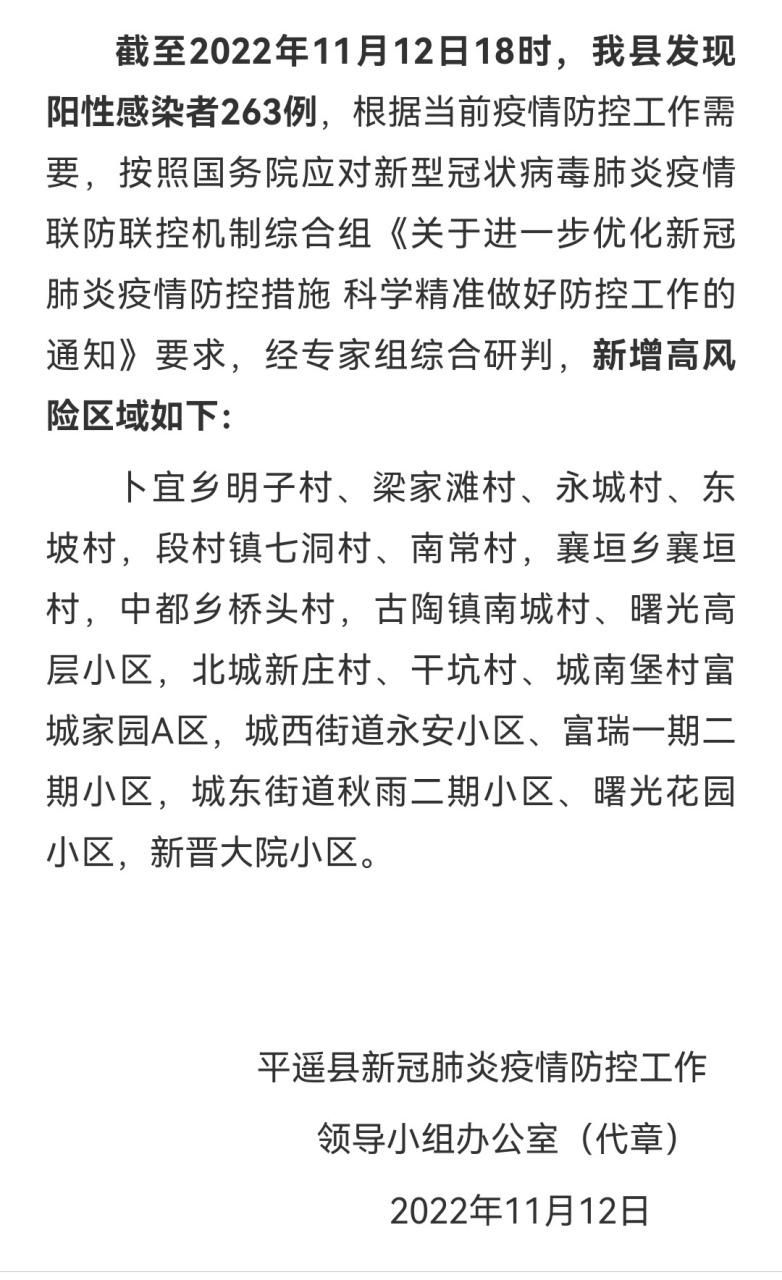 截至2022年11月12日18时，我县发现阳性感染者263例，根据当前疫情防控工作需要，按照国务院应对新型冠状病毒肺炎疫情联防联控机制综合组《关于进一步优化新冠肺炎疫情防控措施 科学精准做好防控工作的通知》要求，经专家组综合研判，新增高风险区域如下：

卜宜乡明子村、梁家滩村、永城村、东坡村，段村镇七洞村、南常村，襄垣乡襄垣村，中都乡桥头村，古陶镇南城村、曙光高层小区，北城新庄村、干坑村、城南堡村富城家园A区，城西街道永安小区、富瑞一期二期小区，城东街道秋雨二期小区、曙光花园小区，新晋大院小区。

平遥县新冠肺炎疫情防控工作
领导小组办公室（代章）
2022年11月12日